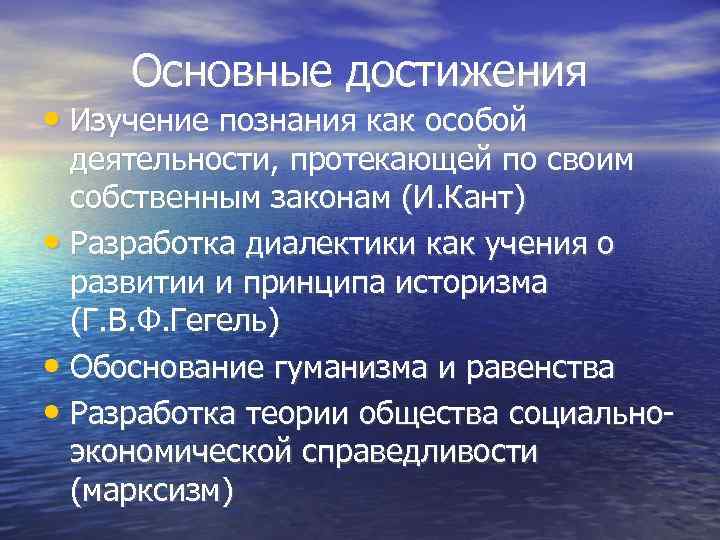 Основные достижения

• Изучение познания как особой деятельности, протекающей по своим собственным законам (И.Кант)
• Разработка диалектики как учения о развитии и принципа историзма (Г.В.Ф.Гегель)
• Обоснование гуманизма и равенства
• Разработка теории общества социально-экономической справедливости (марксизм)